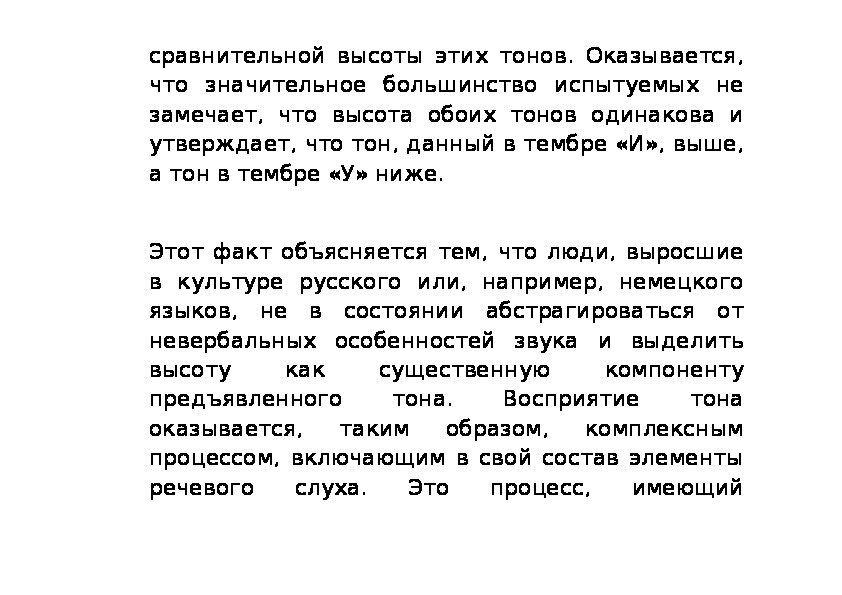 сравнительной высоты этих тонов. Оказывается, что значительное большинство испытуемых не замечает, что высота обоих тонов одинакова и утверждает, что тон, данный в тембре «И», выше, а тон в тембре «У» ниже.

Этот факт объясняется тем, что люди, выросшие в культуре русского или, например, немецкого языков, не в состоянии абстрагироваться от невербальных особенностей звука и выделить высоту как существенную компоненту предъявленного тона. Восприятие тона оказывается, таким образом, комплексным процессом, включающим в свой состав элементы речевого слуха. Это процесс, имеющий